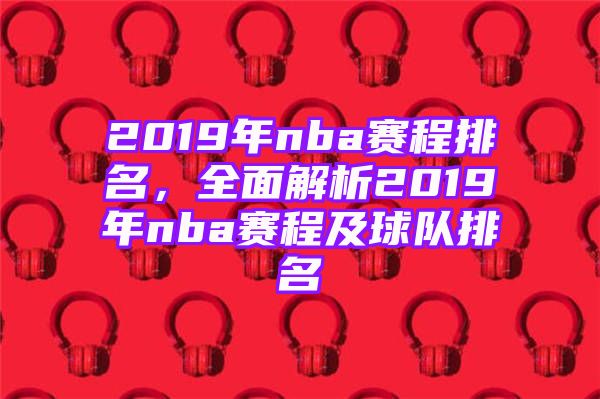 2019年nba赛程排名，全面解析2019年nba赛程及球队排名